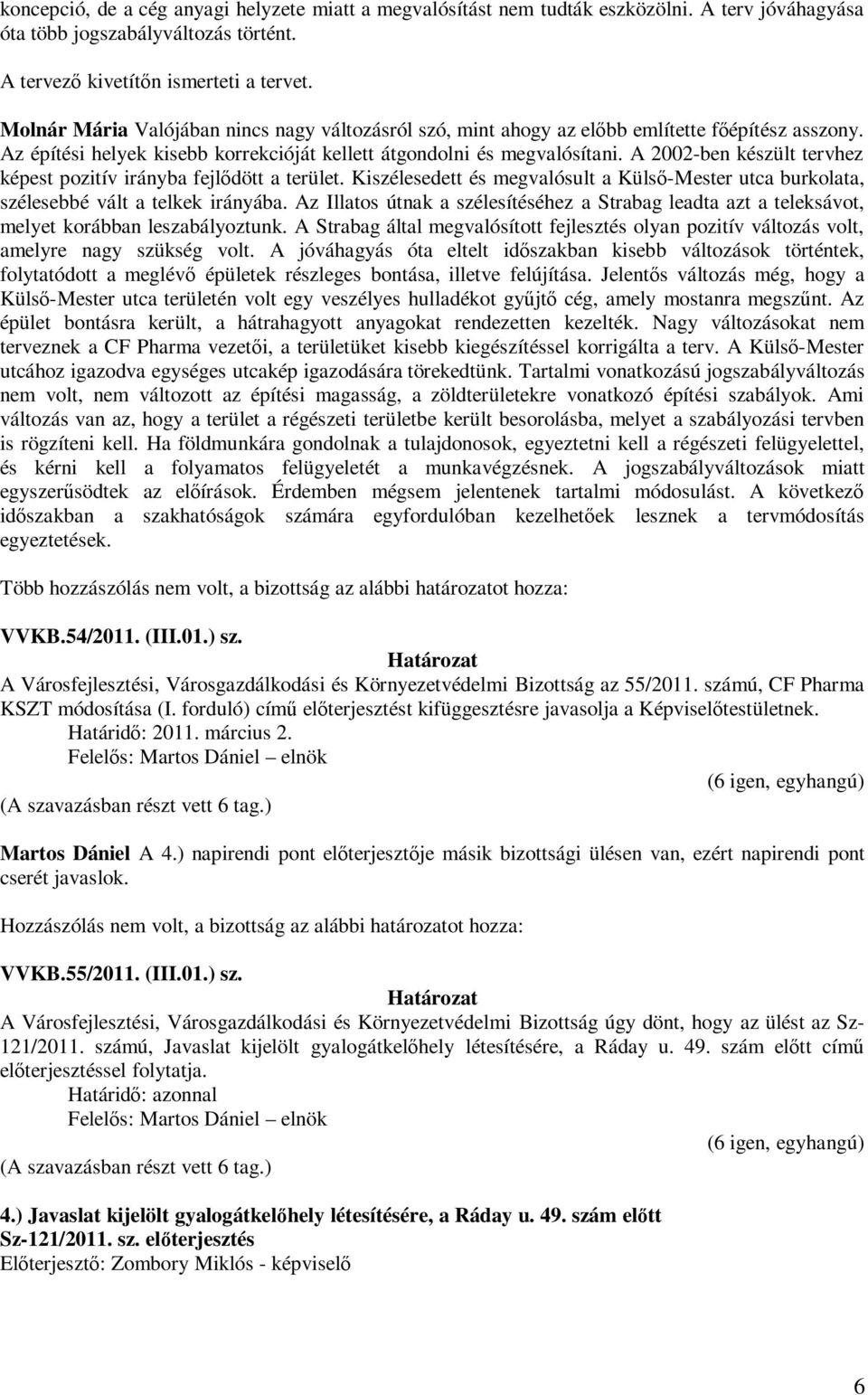 koncepció, de a cég anyagi helyzete miatt a megvalósítást nem tudták eszközölni. A terv jóváhagyása óta több jogszabályváltozás történt.

A tervező kivetítőn ismerteti a tervet.

Molnár Mária Valójában nincs nagy változásról szó, mint ahogy az előbb említette főépítész asszony. Az építési helyek kisebb korrekcióját kellett átgondolni és megvalósítani. A 2002-ben készült tervhez képest pozitív irányba fejlődött a terület. Kiszélesedett és megvalósult a Külső-Mester utca burkolata, szélesebbé vált a telkek irányába. Az Illatos útnak a szélesítéséhez a Strabag leadta azt a teleksávot, melyet korábban leszabályoztunk. A Strabag által megvalósított fejlesztés olyan pozitív változás volt, amelyre nagy szükség volt. A jóváhagyás óta eltelt időszakban kisebb változások történtek, folytatódott a meglévő épületek részleges bontása, illetve felújítása. Jelentős változás még, hogy a Külső-Mester utca területén volt egy veszélyes hulladékot gyűjtő cég, amely mostanra megszűnt. Az épület bontásra került, a hátrahagyott anyagokat rendezetten kezelték. Nagy változásokat nem terveznek a CF Pharma vezetői, a területüket kisebb kiegészítéssel korrigálta a terv. A Külső-Mester utcához igazodva egységes utcakép igazodására törekedtünk. Tartalmi vonatkozású jogszabályváltozás nem volt, nem változott az építési magasság, a zöldterületekre vonatkozó építési szabályok. Ami változás van az, hogy a terület a régészeti területbe került besorolásba, melyet a szabályozási tervben is rögzíteni kell. Ha földmunkára gondolnak a tulajdonosok, egyeztetni kell a régészeti felügyelettel, és kérni kell a folyamatos felügyeletét a munkavégzésnek. A jogszabályváltozások miatt egyszerűsödtek az előírások. Érdemben mégsem jelentenek tartalmi módosulást. A következő időszakban a szakhatóságok számára egyfordulóban kezelhetőek lesznek a tervmódosítás egyeztetések.

Több hozzászólás nem volt, a bizottság az alábbi határozatot hozza:

VVKB.54/2011. (III.01.) sz.
Határozat
A Városfejlesztési, Városgazdálkodási és Környezetvédelmi Bizottság az 55/2011. számú, CF Pharma KSZT módosítása (I. forduló) című előterjesztést kifüggesztésre javasolja a Képviselőtestületnek.
Határidő: 2011. március 2.
Felelős: Martos Dániel – elnök
(6 igen, egyhangú)
(A szavazásban részt vett 6 tag.)

Martos Dániel A 4.) napirendi pont előterjesztője másik bizottsági ülésen van, ezért napirendi pont cserét javaslok.

Hozzászólás nem volt, a bizottság az alábbi határozatot hozza:

VVKB.55/2011. (III.01.) sz.
Határozat
A Városfejlesztési, Városgazdálkodási és Környezetvédelmi Bizottság úgy dönt, hogy az ülést az Sz-121/2011. számú, Javaslat kijelölt gyalogátkelőhely létesítésére, a Ráday u. 49. szám előtt című előterjesztéssel folytatja.
Határidő: azonnal
Felelős: Martos Dániel – elnök
(6 igen, egyhangú)
(A szavazásban részt vett 6 tag.)

4.) Javaslat kijelölt gyalogátkelőhely létesítésére, a Ráday u. 49. szám előtt
Sz-121/2011. sz. előterjesztés
Előterjesztő: Zombory Miklós - képviselő

6